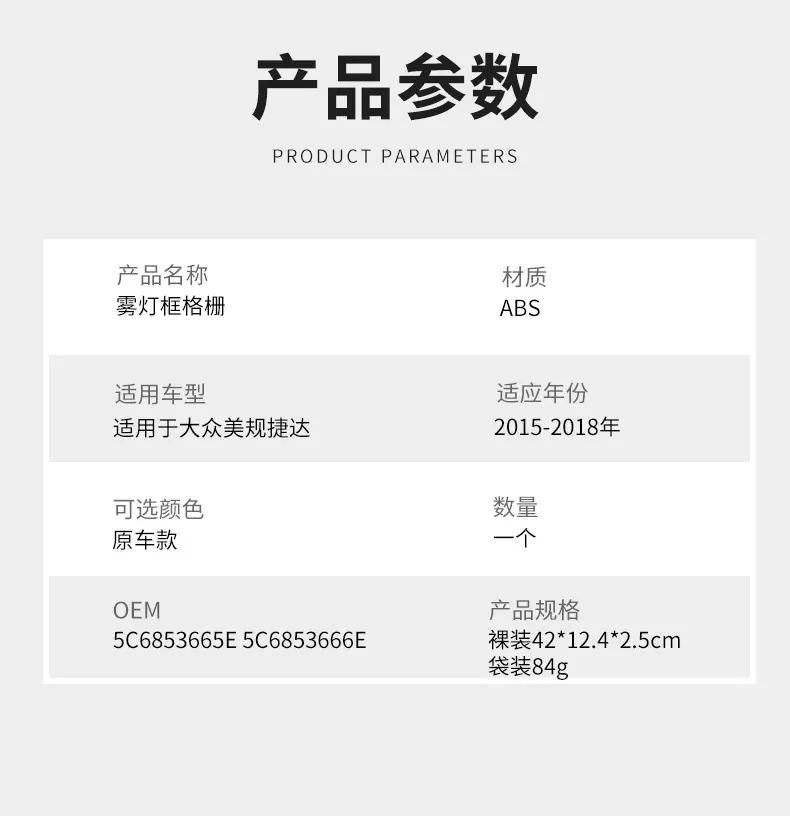 产品参数

PRODUCT PARAMETERS

产品名称
雾灯框格栅

材质
ABS

适用车型
适用于大众美规捷达

适应年份
2015-2018年

可选颜色
原车款

数量
一个

OEM
5C6853665E 5C6853666E

产品规格
裸装42*12.4*2.5cm
袋装84g